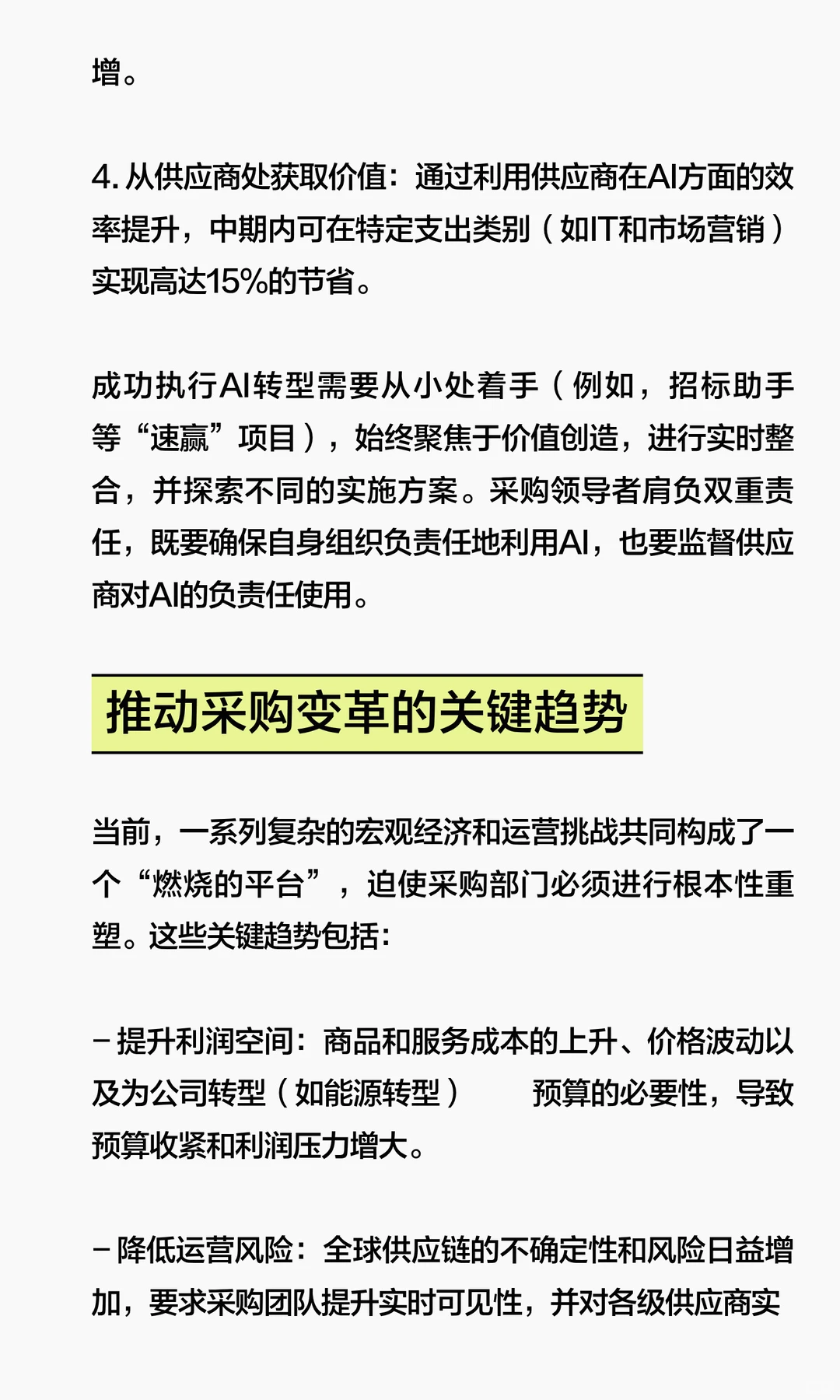 增。

4. 从供应商处获取价值：通过利用供应商在AI方面的效率提升，中期内可在特定支出类别（如IT和市场营销）实现高达15%的节省。

成功执行AI转型需要从小处着手（例如，招标助手等“速赢”项目），始终聚焦于价值创造，进行实时整合，并探索不同的实施方案。采购领导者肩负双重责任，既要确保自身组织负责任地利用AI，也要监督供应商对AI的负责任使用。

推动采购变革的关键趋势

当前，一系列复杂的宏观经济和运营挑战共同构成了一个“燃烧的平台”，迫使采购部门必须进行根本性重塑。这些关键趋势包括：

– 提升利润空间：商品和服务成本的上升、价格波动以及为公司转型（如能源转型） 预算的必要性，导致预算收紧和利润压力增大。

– 降低运营风险：全球供应链的不确定性和风险日益增加，要求采购团队提升实时可见性，并对各级供应商实